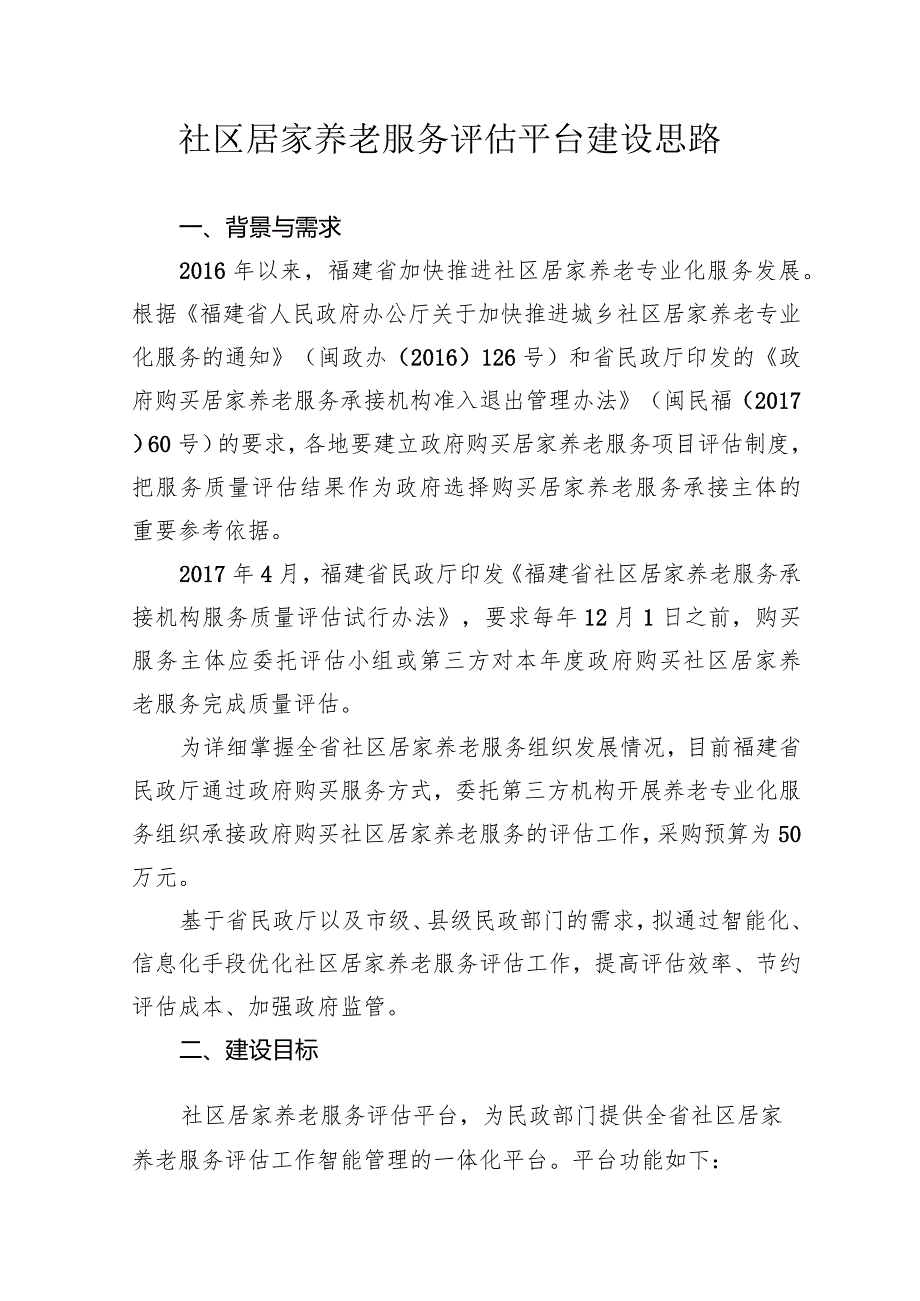 社区居家养老服务评估平台建设思路

一、背景与需求

2016年以来，福建省加快推进社区居家养老专业化服务发展。根据《福建省人民政府办公厅关于加快推进城乡社区居家养老专业化服务的通知》（闽政办（2016）126号）和省民政厅印发的《政府购买居家养老服务承接机构准入退出管理办法》（闽民福（2017）60号）的要求，各地要建立政府购买居家养老服务项目评估制度，把服务质量评估结果作为政府选择购买居家养老服务承接主体的重要参考依据。

2017年4月，福建省民政厅印发《福建省社区居家养老服务承接机构服务质量评估试行办法》，要求每年12月1日之前，购买服务主体应委托评估小组或第三方对本年度政府购买社区居家养老服务完成质量评估。

为详细掌握全省社区居家养老服务组织发展情况，目前福建省民政厅通过政府购买服务方式，委托第三方机构开展养老专业化服务组织承接政府购买社区居家养老服务的评估工作，采购预算为50万元。

基于省民政厅以及市级、县级民政部门的需求，拟通过智能化、信息化手段优化社区居家养老服务评估工作，提高评估效率、节约评估成本、加强政府监管。

二、建设目标

社区居家养老服务评估平台，为民政部门提供全省社区居家养老服务评估工作智能管理的一体化平台。平台功能如下：